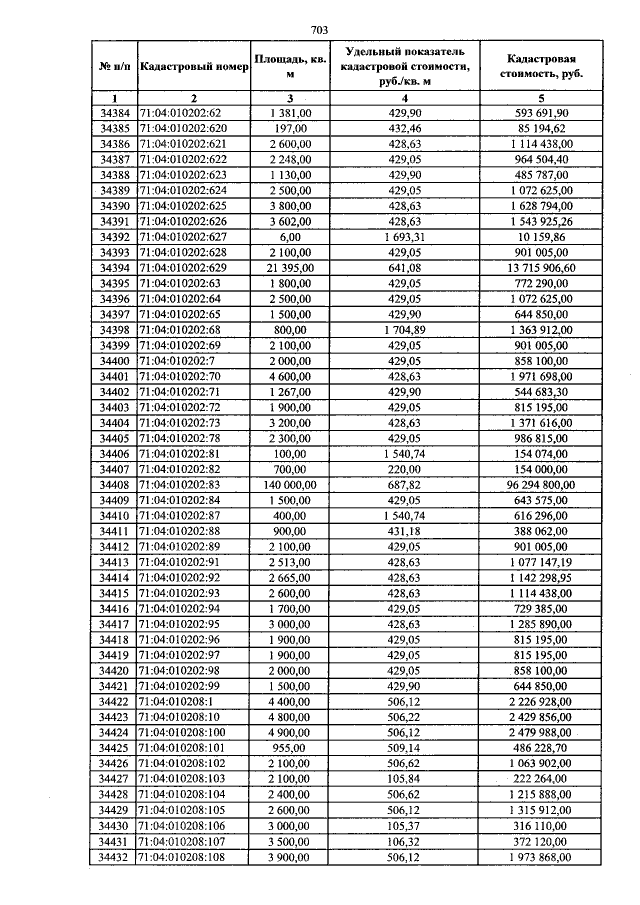 703

| № п/п | Кадастровый номер | Площадь, кв. м | Удельный показатель кадастровой стоимости, руб./кв. м | Кадастровая стоимость, руб. |
|---|---|---|---|---|
| 1 | 2 | 3 | 4 | 5 |
| 34384 | 71:04:010202:62 | 1 381,00 | 429,90 | 593 691,90 |
| 34385 | 71:04:010202:620 | 197,00 | 432,46 | 85 194,62 |
| 34386 | 71:04:010202:621 | 2 600,00 | 428,63 | 1 114 438,00 |
| 34387 | 71:04:010202:622 | 2 248,00 | 429,05 | 964 504,40 |
| 34388 | 71:04:010202:623 | 1 130,00 | 429,90 | 485 787,00 |
| 34389 | 71:04:010202:624 | 2 500,00 | 429,05 | 1 072 625,00 |
| 34390 | 71:04:010202:625 | 3 800,00 | 428,63 | 1 628 794,00 |
| 34391 | 71:04:010202:626 | 3 602,00 | 428,63 | 1 543 925,26 |
| 34392 | 71:04:010202:627 | 6,00 | 1 693,31 | 10 159,86 |
| 34393 | 71:04:010202:628 | 2 100,00 | 429,05 | 901 005,00 |
| 34394 | 71:04:010202:629 | 21 395,00 | 641,08 | 13 715 906,60 |
| 34395 | 71:04:010202:63 | 1 800,00 | 429,05 | 772 290,00 |
| 34396 | 71:04:010202:64 | 2 500,00 | 429,05 | 1 072 625,00 |
| 34397 | 71:04:010202:65 | 1 500,00 | 429,90 | 644 850,00 |
| 34398 | 71:04:010202:68 | 800,00 | 1 704,89 | 1 363 912,00 |
| 34399 | 71:04:010202:69 | 2 100,00 | 429,05 | 901 005,00 |
| 34400 | 71:04:010202:7 | 2 000,00 | 429,05 | 858 100,00 |
| 34401 | 71:04:010202:70 | 4 600,00 | 428,63 | 1 971 698,00 |
| 34402 | 71:04:010202:71 | 1 267,00 | 429,90 | 544 683,30 |
| 34403 | 71:04:010202:72 | 1 900,00 | 429,05 | 815 195,00 |
| 34404 | 71:04:010202:73 | 3 200,00 | 428,63 | 1 371 616,00 |
| 34405 | 71:04:010202:78 | 2 300,00 | 429,05 | 986 815,00 |
| 34406 | 71:04:010202:81 | 100,00 | 1 540,74 | 154 074,00 |
| 34407 | 71:04:010202:82 | 700,00 | 220,00 | 154 000,00 |
| 34408 | 71:04:010202:83 | 140 000,00 | 687,82 | 96 294 800,00 |
| 34409 | 71:04:010202:84 | 1 500,00 | 429,05 | 643 575,00 |
| 34410 | 71:04:010202:87 | 400,00 | 1 540,74 | 616 296,00 |
| 34411 | 71:04:010202:88 | 900,00 | 431,18 | 388 062,00 |
| 34412 | 71:04:010202:89 | 2 100,00 | 429,05 | 901 005,00 |
| 34413 | 71:04:010202:91 | 2 513,00 | 428,63 | 1 077 147,19 |
| 34414 | 71:04:010202:92 | 2 665,00 | 428,63 | 1 142 298,95 |
| 34415 | 71:04:010202:93 | 2 600,00 | 428,63 | 1 114 438,00 |
| 34416 | 71:04:010202:94 | 1 700,00 | 429,05 | 729 385,00 |
| 34417 | 71:04:010202:95 | 3 000,00 | 428,63 | 1 285 890,00 |
| 34418 | 71:04:010202:96 | 1 900,00 | 429,05 | 815 195,00 |
| 34419 | 71:04:010202:97 | 1 900,00 | 429,05 | 815 195,00 |
| 34420 | 71:04:010202:98 | 2 000,00 | 429,05 | 858 100,00 |
| 34421 | 71:04:010202:99 | 1 500,00 | 429,90 | 644 850,00 |
| 34422 | 71:04:010208:1 | 4 400,00 | 506,12 | 2 226 928,00 |
| 34423 | 71:04:010208:10 | 4 800,00 | 506,22 | 2 429 856,00 |
| 34424 | 71:04:010208:100 | 4 900,00 | 506,12 | 2 479 988,00 |
| 34425 | 71:04:010208:101 | 955,00 | 509,14 | 486 228,70 |
| 34426 | 71:04:010208:102 | 2 100,00 | 506,62 | 1 063 902,00 |
| 34427 | 71:04:010208:103 | 2 100,00 | 105,84 | 222 264,00 |
| 34428 | 71:04:010208:104 | 2 400,00 | 506,62 | 1 215 888,00 |
| 34429 | 71:04:010208:105 | 2 600,00 | 506,12 | 1 315 912,00 |
| 34430 | 71:04:010208:106 | 3 000,00 | 105,37 | 316 110,00 |
| 34431 | 71:04:010208:107 | 3 500,00 | 106,32 | 372 120,00 |
| 34432 | 71:04:010208:108 | 3 900,00 | 506,12 | 1 973 868,00 |